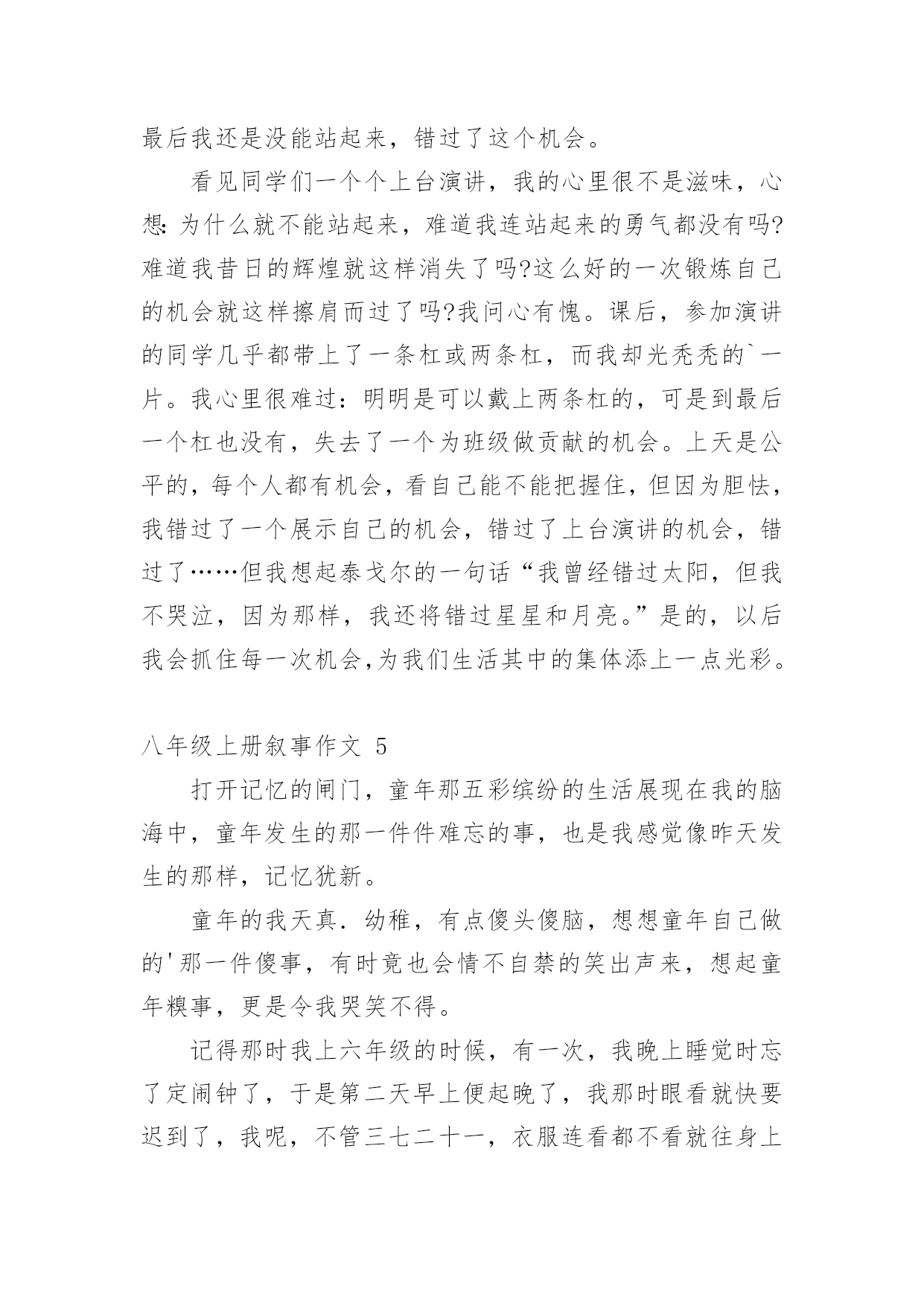 最后我还是没能站起来，错过了这个机会。

看见同学们一个个上台演讲，我的心里很不是滋味，心想：为什么就不能站起来，难道我连站起来的勇气都没有吗?难道我昔日的辉煌就这样消失了吗?这么好的一次锻炼自己的机会就这样擦肩而过了吗?我问心有愧。课后，参加演讲的同学几乎都带上了一条杠或两条杠，而我却光秃秃的`一片。我心里很难过：明明是可以戴上两条杠的，可是到最后一个杠也没有，失去了一个为班级做贡献的机会。上天是公平的，每个人都有机会，看自己能不能把握住，但因为胆怯，我错过了一个展示自己的机会，错过了上台演讲的机会，错过了……但我想起泰戈尔的一句话“我曾经错过太阳，但我不哭泣，因为那样，我还将错过星星和月亮。”是的，以后我会抓住每一次机会,为我们生活其中的集体添上一点光彩。

八年级上册叙事作文 5

打开记忆的闸门，童年那五彩缤纷的生活展现在我的脑海中，童年发生的那一件件难忘的事，也是我感觉像昨天发生的那样，记忆犹新。

童年的我天真．幼稚，有点傻头傻脑，想想童年自己做的'那一件傻事，有时竟也会情不自禁的笑出声来，想起童年糗事，更是令我哭笑不得。

记得那时我上六年级的时候，有一次，我晚上睡觉时忘了定闹钟了，于是第二天早上便起晚了，我那时眼看就快要迟到了，我呢，不管三七二十一，衣服连看都不看就往身上